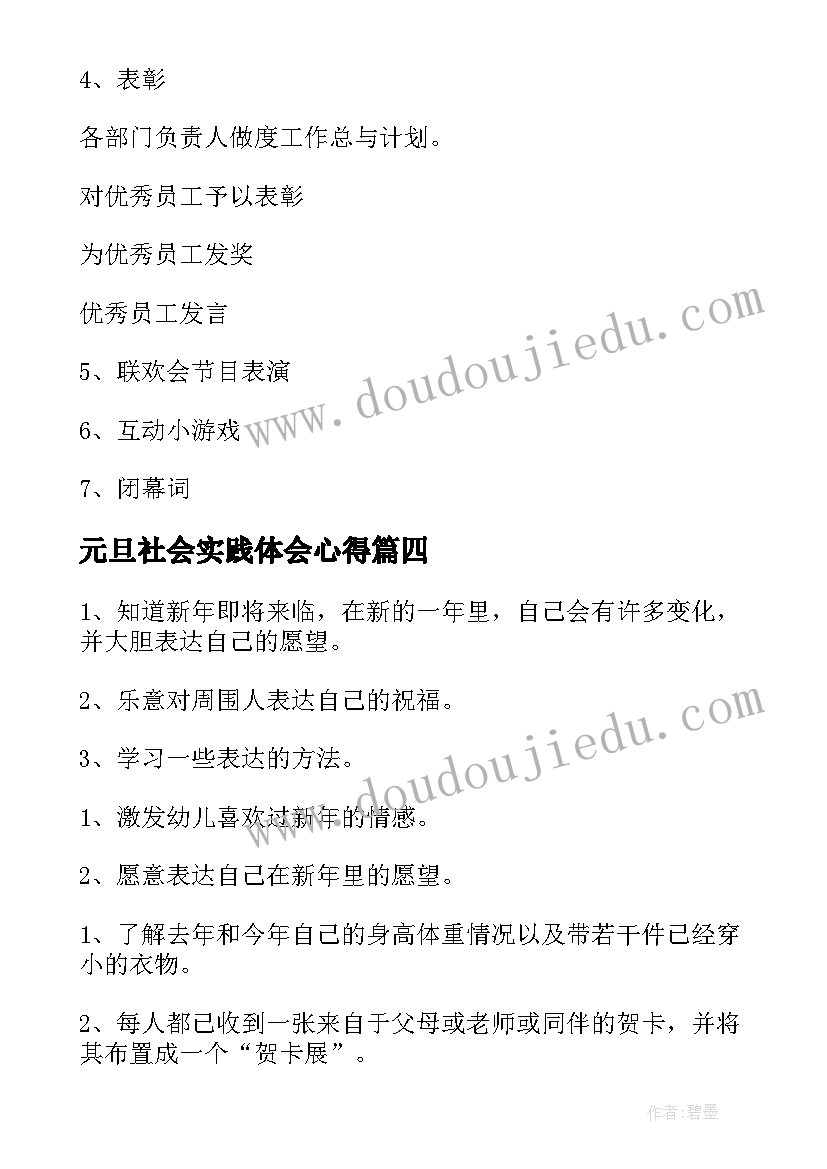 4、表彰

各部门负责人做度工作总与计划。

对优秀员工予以表彰

为优秀员工发奖

优秀员工发言

5、联欢会节目表演

6、互动小游戏

7、闭幕词

元旦社会实践体会心得篇四

1、知道新年即将来临，在新的一年里，自己会有许多变化，并大胆表达自己的愿望。

2、乐意对周围人表达自己的祝福。

3、学习一些表达的方法。

1、激发幼儿喜欢过新年的情感。

2、愿意表达自己在新年里的愿望。

1、了解去年和今年自己的身高体重情况以及带若干件已经穿小的衣物。

2、每人都已收到一张来自于父母或老师或同伴的贺卡，并将其布置成一个“贺卡展”。

www.doudoujiedu.com

www.doudoujiedu.com

作者:碧墨